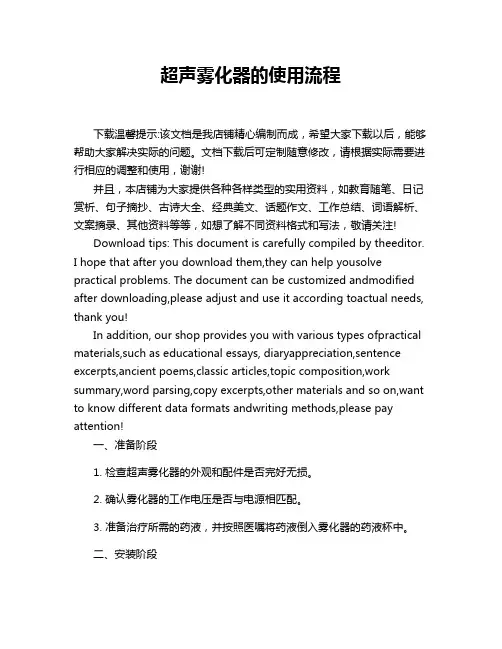 超声雾化器的使用流程

下载温馨提示:该文档是我店铺精心编制而成，希望大家下载以后，能够帮助大家解决实际的问题。文档下载后可定制随意修改，请根据实际需要进行相应的调整和使用，谢谢!

并且，本店铺为大家提供各种各样类型的实用资料，如教育随笔、日记赏析、句子摘抄、古诗大全、经典美文、话题作文、工作总结、词语解析、文案摘录、其他资料等等，如想了解不同资料格式和写法，敬请关注!

Download tips: This document is carefully compiled by theeditor. I hope that after you download them,they can help yousolve practical problems. The document can be customized andmodified after downloading,please adjust and use it according toactual needs, thank you!

In addition, our shop provides you with various types ofpractical materials,such as educational essays, diaryappreciation,sentence excerpts,ancient poems,classic articles,topic composition,work summary,word parsing,copy excerpts,other materials and so on,want to know different data formats andwriting methods,please pay attention!

一、准备阶段

1. 检查超声雾化器的外观和配件是否完好无损。

2. 确认雾化器的工作电压是否与电源相匹配。

3. 准备治疗所需的药液，并按照医嘱将药液倒入雾化器的药液杯中。

二、安装阶段